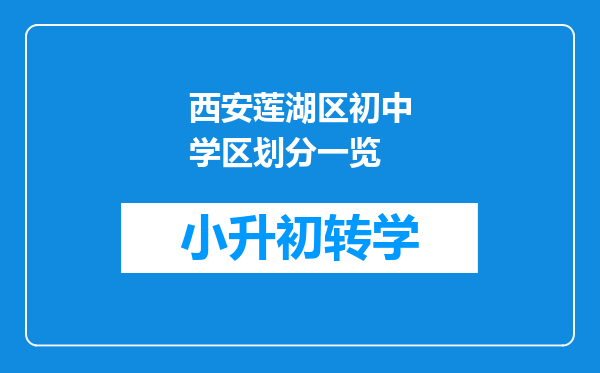 西安莲湖区初中学区划分一览

小升初转学